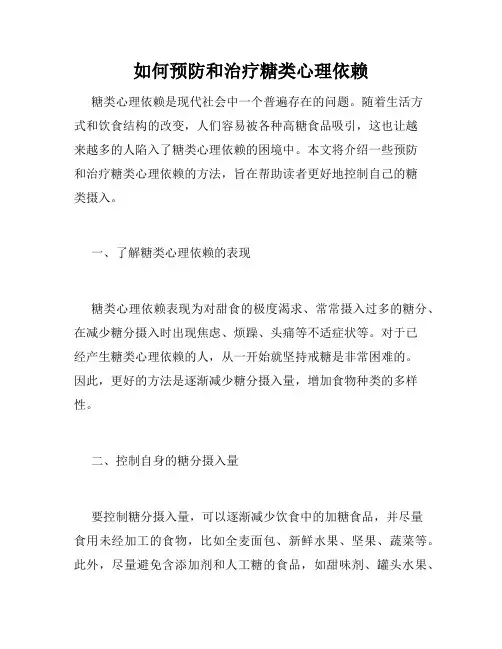 如何预防和治疗糖类心理依赖

糖类心理依赖是现代社会中一个普遍存在的问题。随着生活方式和饮食结构的改变，人们容易被各种高糖食品吸引，这也让越来越多的人陷入了糖类心理依赖的困境中。本文将介绍一些预防和治疗糖类心理依赖的方法，旨在帮助读者更好地控制自己的糖类摄入。

一、了解糖类心理依赖的表现

糖类心理依赖表现为对甜食的极度渴求、常常摄入过多的糖分、在减少糖分摄入时出现焦虑、烦躁、头痛等不适症状等。对于已经产生糖类心理依赖的人，从一开始就坚持戒糖是非常困难的。因此，更好的方法是逐渐减少糖分摄入量，增加食物种类的多样性。

二、控制自身的糖分摄入量

要控制糖分摄入量，可以逐渐减少饮食中的加糖食品，并尽量食用未经加工的食物，比如全麦面包、新鲜水果、坚果、蔬菜等。此外，尽量避免含添加剂和人工糖的食品，如甜味剂、罐头水果、